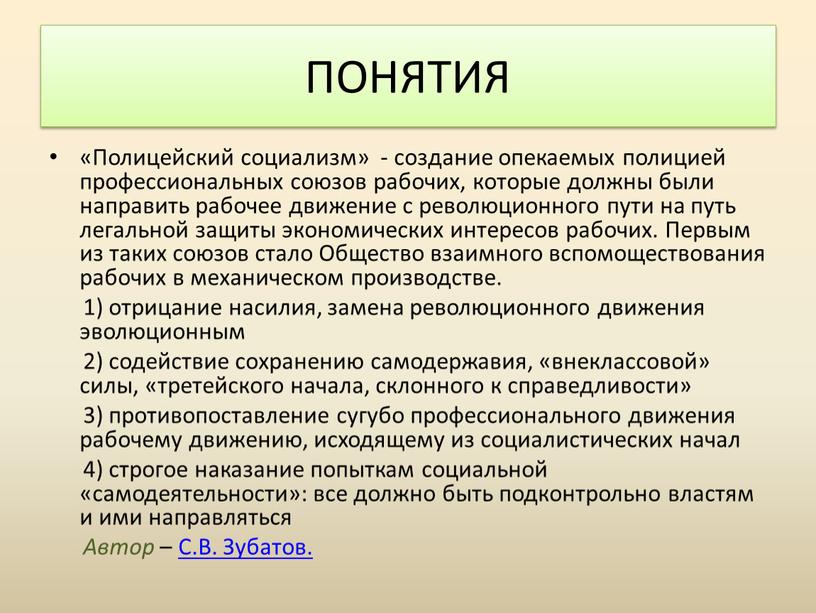 ПОНЯТИЯ

• «Полицейский социализм» - создание опекаемых полицией профессиональных союзов рабочих, которые должны были направить рабочее движение с революционного пути на путь легальной защиты экономических интересов рабочих. Первым из таких союзов стало Общество взаимного вспомоществования рабочих в механическом производстве.

1) отрицание насилия, замена революционного движения эволюционным

2) содействие сохранению самодержавия, «внеклассовой» силы, «третейского начала, склонного к справедливости»

3) противопоставление сугубо профессионального движения рабочему движению, исходящему из социалистических начал

4) строгое наказание попыткам социальной «самодеятельности»: все должно быть подконтрольно властям и ими направляться

Автор – С.В. Зубатов.